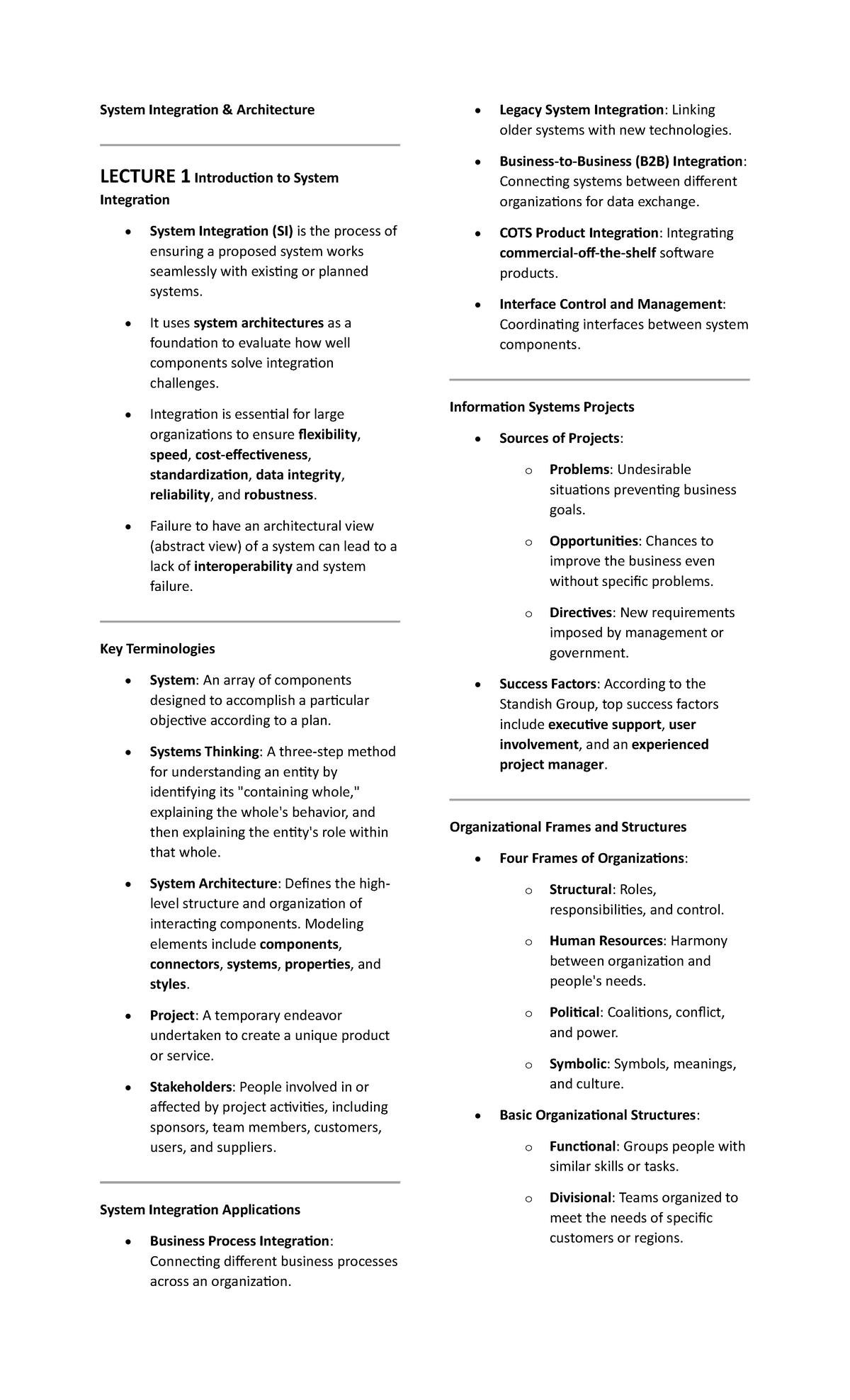 System Integration & Architecture

LECTURE 1 Introduction to System Integration

• System Integration (SI) is the process of ensuring a proposed system works seamlessly with existing or planned systems.
• It uses system architectures as a foundation to evaluate how well components solve integration challenges.
• Integration is essential for large organizations to ensure flexibility, speed, cost-effectiveness, standardization, data integrity, reliability, and robustness.
• Failure to have an architectural view (abstract view) of a system can lead to a lack of interoperability and system failure.

Key Terminologies

• System: An array of components designed to accomplish a particular objective according to a plan.
• Systems Thinking: A three-step method for understanding an entity by identifying its "containing whole," explaining the whole's behavior, and then explaining the entity's role within that whole.
• System Architecture: Defines the high-level structure and organization of interacting components. Modeling elements include components, connectors, systems, properties, and styles.
• Project: A temporary endeavor undertaken to create a unique product or service.
• Stakeholders: People involved in or affected by project activities, including sponsors, team members, customers, users, and suppliers.

System Integration Applications

• Business Process Integration: Connecting different business processes across an organization.
• Legacy System Integration: Linking older systems with new technologies.
• Business-to-Business (B2B) Integration: Connecting systems between different organizations for data exchange.
• COTS Product Integration: Integrating commercial-off-the-shelf software products.
• Interface Control and Management: Coordinating interfaces between system components.

Information Systems Projects

• Sources of Projects:
o Problems: Undesirable situations preventing business goals.
o Opportunities: Chances to improve the business even without specific problems.
o Directives: New requirements imposed by management or government.
• Success Factors: According to the Standish Group, top success factors include executive support, user involvement, and an experienced project manager.

Organizational Frames and Structures

• Four Frames of Organizations:
o Structural: Roles, responsibilities, and control.
o Human Resources: Harmony between organization and people's needs.
o Political: Coalitions, conflict, and power.
o Symbolic: Symbols, meanings, and culture.
• Basic Organizational Structures:
o Functional: Groups people with similar skills or tasks.
o Divisional: Teams organized to meet the needs of specific customers or regions.